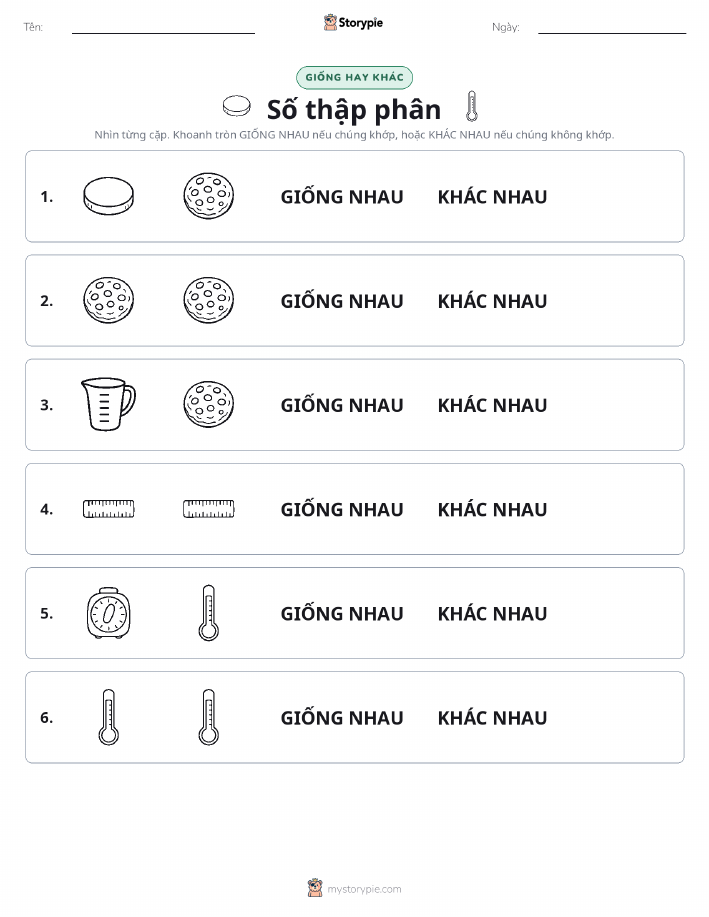 Tên: Storypie Ngày:

GIỐNG HAY KHÁC

Số thập phân

Nhìn từng cặp. Khoanh tròn GIỐNG NHAU nếu chúng khớp, hoặc KHÁC NHAU nếu chúng không khớp.

1. GIỐNG NHAU KHÁC NHAU

2. GIỐNG NHAU KHÁC NHAU

3. GIỐNG NHAU KHÁC NHAU

4. GIỐNG NHAU KHÁC NHAU

5. GIỐNG NHAU KHÁC NHAU

6. GIỐNG NHAU KHÁC NHAU

mystorypie.com